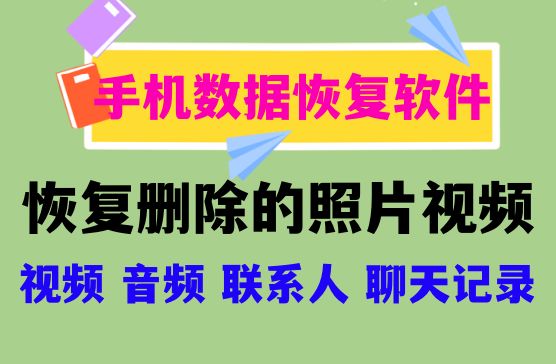 手机数据恢复软件

恢复删除的照片视频

视频 音频 联系人 聊天记录